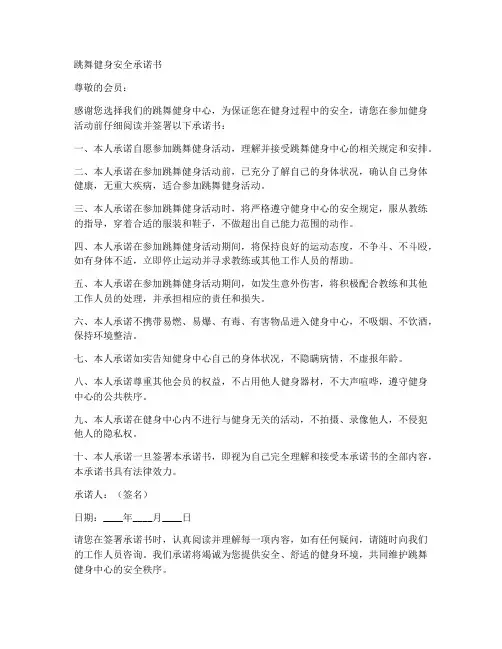 跳舞健身安全承诺书

尊敬的会员：

感谢您选择我们的跳舞健身中心，为保证您在健身过程中的安全，请您在参加健身活动前仔细阅读并签署以下承诺书：

一、本人承诺自愿参加跳舞健身活动，理解并接受跳舞健身中心的相关规定和安排。

二、本人承诺在参加跳舞健身活动前，已充分了解自己的身体状况，确认自己身体健康，无重大疾病，适合参加跳舞健身活动。

三、本人承诺在参加跳舞健身活动时，将严格遵守健身中心的安全规定，服从教练的指导，穿着合适的服装和鞋子，不做超出自己能力范围的动作。

四、本人承诺在参加跳舞健身活动期间，将保持良好的运动态度，不争斗、不斗殴，如有身体不适，立即停止运动并寻求教练或其他工作人员的帮助。

五、本人承诺在参加跳舞健身活动期间，如发生意外伤害，将积极配合教练和其他工作人员的处理，并承担相应的责任和损失。

六、本人承诺不携带易燃、易爆、有毒、有害物品进入健身中心，不吸烟、不饮酒，保持环境整洁。

七、本人承诺如实告知健身中心自己的身体状况，不隐瞒病情，不虚报年龄。

八、本人承诺尊重其他会员的权益，不占用他人健身器材，不大声喧哗，遵守健身中心的公共秩序。

九、本人承诺在健身中心内不进行与健身无关的活动，不拍摄、录像他人，不侵犯他人的隐私权。

十、本人承诺一旦签署本承诺书，即视为自己完全理解和接受本承诺书的全部内容，本承诺书具有法律效力。

承诺人：（签名）

日期：____年____月____日

请您在签署承诺书时，认真阅读并理解每一项内容，如有任何疑问，请随时向我们的工作人员咨询。我们承诺将竭诚为您提供安全、舒适的健身环境，共同维护跳舞健身中心的安全秩序。